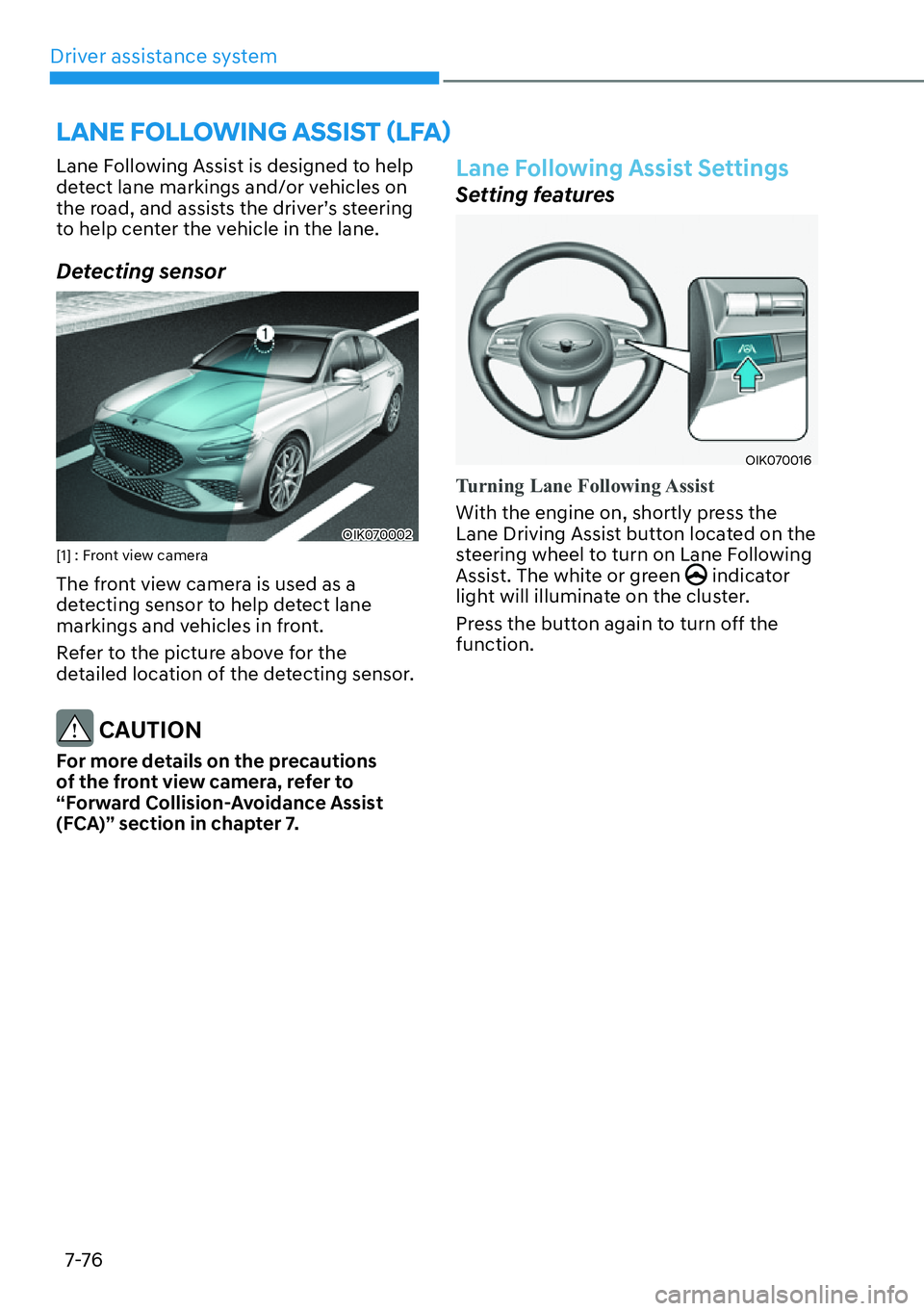 Driver assistance system

LANE FOLLOWING ASSIST (LFA)

Lane Following Assist is designed to help detect lane markings and/or vehicles on the road, and assists the driver's steering to help center the vehicle in the lane.

Detecting sensor

1

OIK070002

[1] : Front view camera

The front view camera is used as a detecting sensor to help detect lane markings and vehicles in front.

Refer to the picture above for the detailed location of the detecting sensor.

CAUTION

For more details on the precautions of the front view camera, refer to "Forward Collision-Avoidance Assist (FCA)" section in chapter 7.

Lane Following Assist Settings

Setting features

OIK070016

Turning Lane Following Assist

With the engine on, shortly press the Lane Driving Assist button located on the steering wheel to turn on Lane Following Assist. The white or green indicator light will illuminate on the cluster.

Press the button again to turn off the function.

7-76

carmanualsonline.info